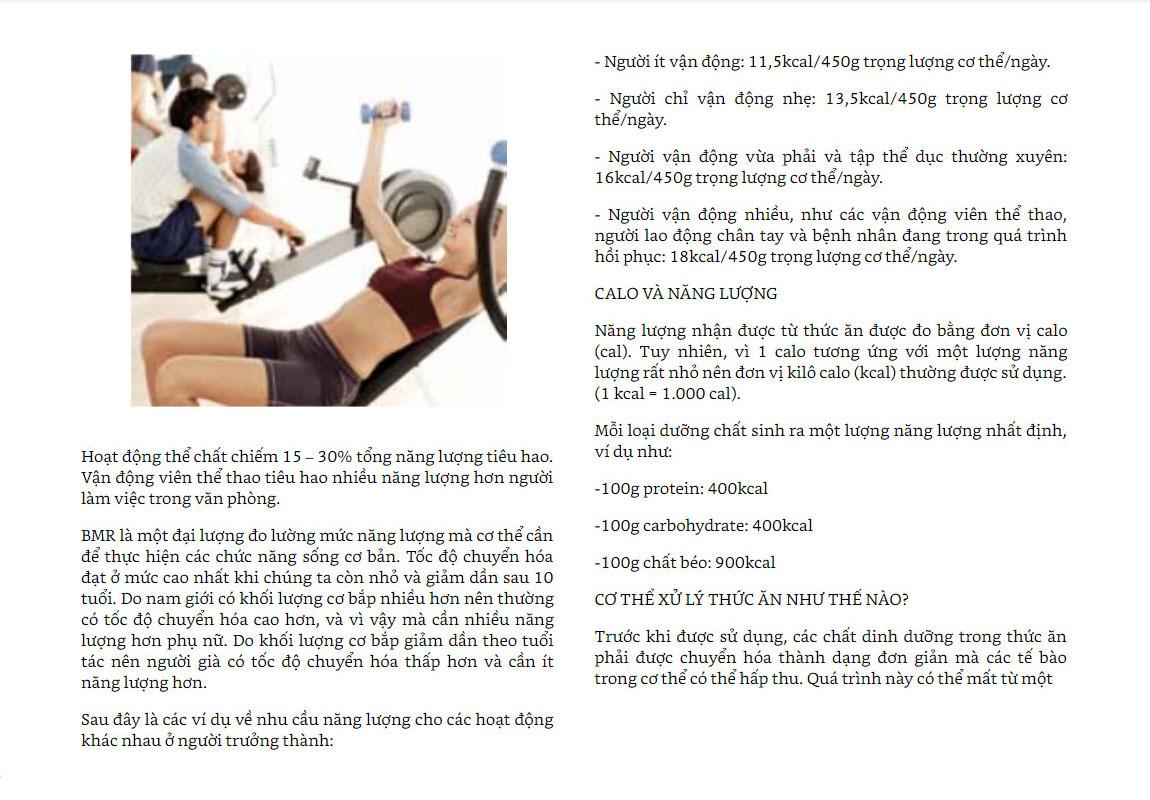 Hoạt động thể chất chiếm 15 – 30% tổng năng lượng tiêu hao. Vận động viên thể thao tiêu hao nhiều năng lượng hơn người làm việc trong văn phòng.

BMR là một đại lượng đo lường mức năng lượng mà cơ thể cần để thực hiện các chức năng sống cơ bản. Tốc độ chuyển hóa đạt ở mức cao nhất khi chúng ta còn nhỏ và giảm dần sau 10 tuổi. Do nam giới có khối lượng cơ bắp nhiều hơn nên thường có tốc độ chuyển hóa cao hơn, và vì vậy mà cần nhiều năng lượng hơn phụ nữ. Do khối lượng cơ bắp giảm dần theo tuổi tác nên người già có tốc độ chuyển hóa thấp hơn và cần ít năng lượng hơn.

Sau đây là các ví dụ về nhu cầu năng lượng cho các hoạt động khác nhau ở người trưởng thành:

- Người ít vận động: 11,5kcal/450g trọng lượng cơ thể/ngày.

- Người chỉ vận động nhẹ: 13,5kcal/450g trọng lượng cơ thể/ngày.

- Người vận động vừa phải và tập thể dục thường xuyên: 16kcal/450g trọng lượng cơ thể/ngày.

- Người vận động nhiều, như các vận động viên thể thao, người lao động chân tay và bệnh nhân đang trong quá trình hồi phục: 18kcal/450g trọng lượng cơ thể/ngày.

CALO VÀ NĂNG LƯỢNG

Năng lượng nhận được từ thức ăn được đo bằng đơn vị calo (cal). Tuy nhiên, vì 1 calo tương ứng với một lượng năng lượng rất nhỏ nên đơn vị kilô calo (kcal) thường được sử dụng. (1 kcal = 1.000 cal).

Mỗi loại dưỡng chất sinh ra một lượng năng lượng nhất định, ví dụ như:

-100g protein: 400kcal

-100g carbohydrate: 400kcal

-100g chất béo: 900kcal

CƠ THỂ XỬ LÝ THỨC ĂN NHƯ THẾ NÀO?

Trước khi được sử dụng, các chất dinh dưỡng trong thức ăn phải được chuyển hóa thành dạng đơn giản mà các tế bào trong cơ thể có thể hấp thu. Quá trình này có thể mất từ một